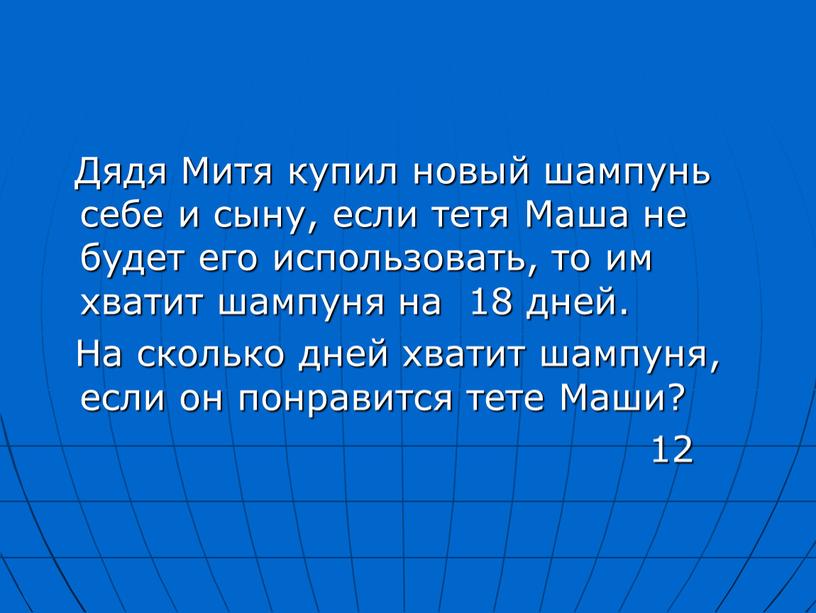 Дядя Митя купил новый шампунь себе и сыну, если тетя Маша не будет его использовать, то им хватит шампуня на 18 дней.

На сколько дней хватит шампуня, если он понравится тете Маши?

12